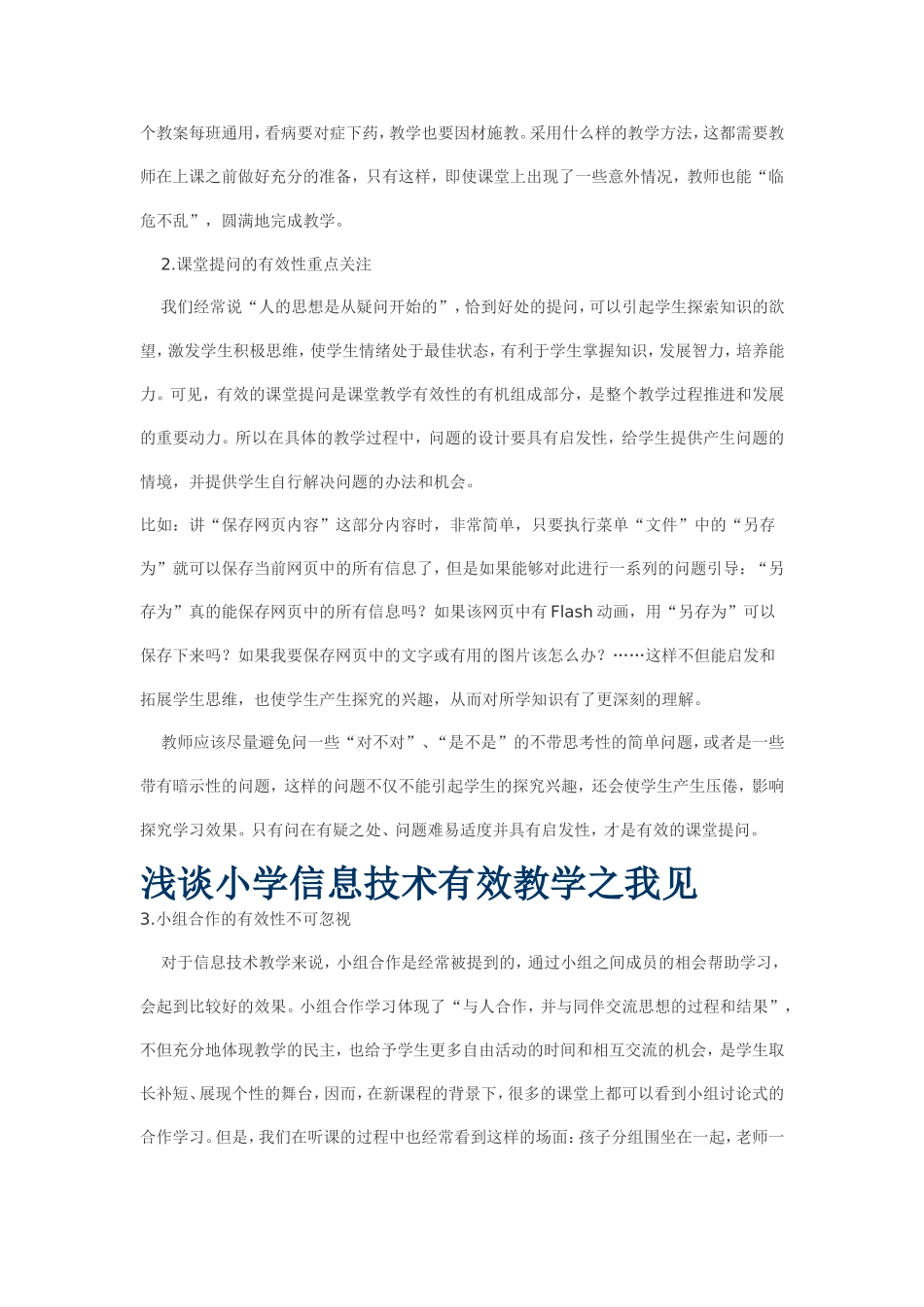 个教案每班通用，看病要对症下药，教学也要因材施教。采用什么样的教学方法，这都需要教师在上课之前做好充分的准备，只有这样，即使课堂上出现了一些意外情况，教师也能“临危不乱”，圆满地完成教学。

2.课堂提问的有效性重点关注

我们经常说“人的思想是从疑问开始的”，恰到好处的提问，可以引起学生探索知识的欲望，激发学生积极思维，使学生情绪处于最佳状态，有利于学生掌握知识，发展智力，培养能力。可见，有效的课堂提问是课堂教学有效性的有机组成部分，是整个教学过程推进和发展的重要动力。所以在具体的教学过程中，问题的设计要具有启发性，给学生提供产生问题的情境，并提供学生自行解决问题的办法和机会。

比如：讲“保存网页内容”这部分内容时，非常简单，只要执行菜单“文件”中的“另存为”就可以保存当前网页中的所有信息了，但是如果能够对此进行一系列的问题引导：“另存为”真的能保存网页中的所有信息吗？如果该网页中有Flash动画，用“另存为”可以保存下来吗？如果我要保存网页中的文字或有用的图片该怎么办？……这样不但能启发和拓展学生思维，也使学生产生探究的兴趣，从而对所学知识有了更深刻的理解。

教师应该尽量避免问一些“对不对”、“是不是”的不带思考性的简单问题，或者是一些带有暗示性的问题，这样的问题不仅不能引起学生的探究兴趣，还会使学生产生压倦，影响探究学习效果。只有问在有疑之处、问题难易适度并具有启发性，才是有效的课堂提问。

浅谈小学信息技术有效教学之我见

3.小组合作的有效性不可忽视

对于信息技术教学来说，小组合作是经常被提到的，通过小组之间成员的相会帮助学习，会起到比较好的效果。小组合作学习体现了“与人合作，并与同伴交流思想的过程和结果”，不但充分地体现教学的民主，也给予学生更多自由活动的时间和相互交流的机会，是学生取长补短、展现个性的舞台，因而，在新课程的背景下，很多的课堂上都可以看到小组讨论式的合作学习。但是，我们在听课的过程中也经常看到这样的场面：孩子分组围坐在一起，老师一